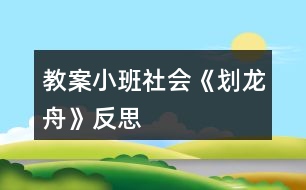 教案小班社会《划龙舟》反思